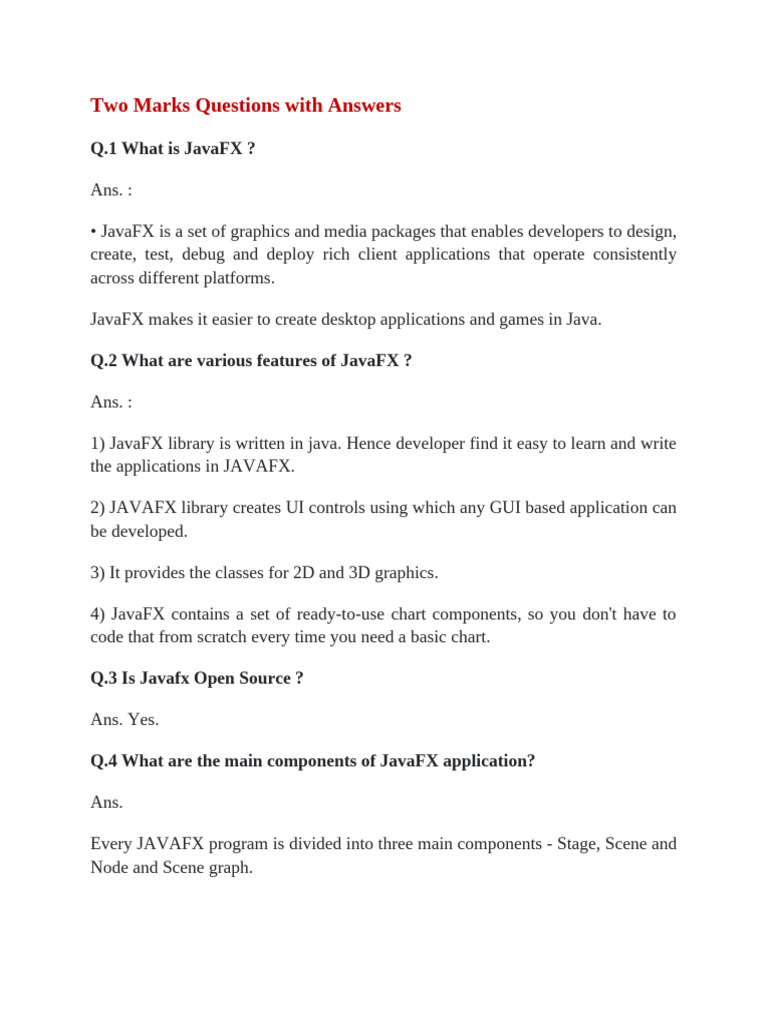 Two Marks Questions with Answers

Q.1 What is JavaFX ?

Ans. :

• JavaFX is a set of graphics and media packages that enables developers to design, create, test, debug and deploy rich client applications that operate consistently across different platforms.

JavaFX makes it easier to create desktop applications and games in Java.

Q.2 What are various features of JavaFX ?

Ans. :

1) JavaFX library is written in java. Hence developer find it easy to learn and write the applications in JAVAFX.

2) JAVAFX library creates UI controls using which any GUI based application can be developed.

3) It provides the classes for 2D and 3D graphics.

4) JavaFX contains a set of ready-to-use chart components, so you don't have to code that from scratch every time you need a basic chart.

Q.3 Is Javafx Open Source ?

Ans. Yes.

Q.4 What are the main components of JavaFX application?

Ans.

Every JAVAFX program is divided into three main components - Stage, Scene and Node and Scene graph.